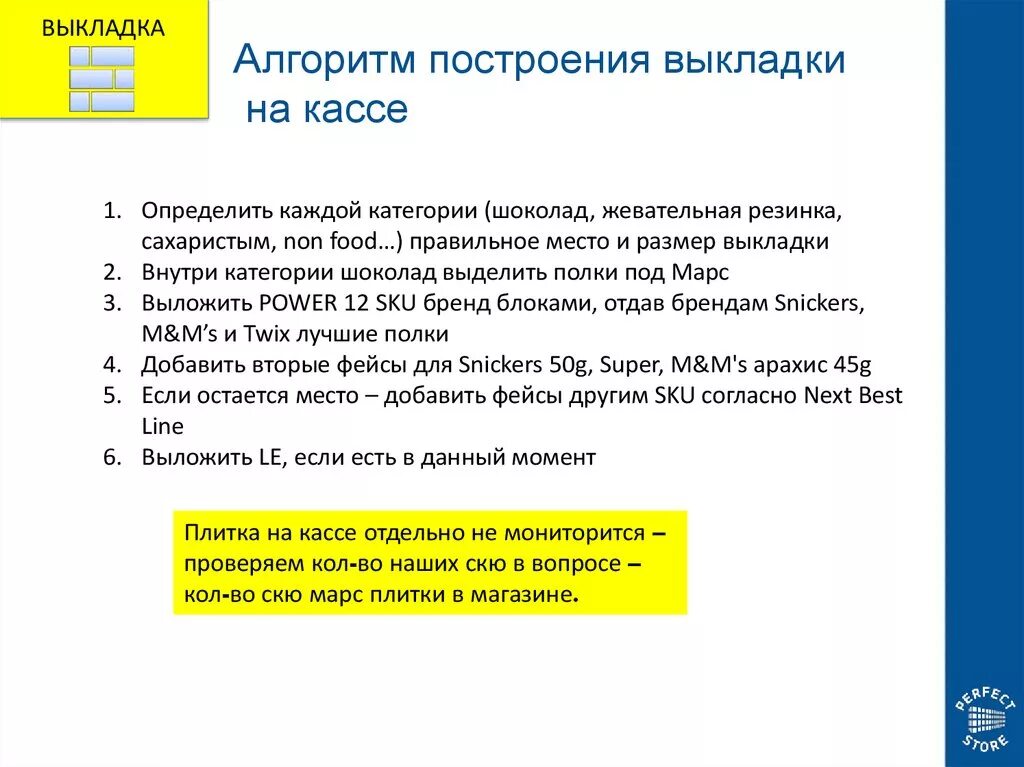 ВЫКЛАДКА

Алгоритм построения выкладки на кассе

1. Определить каждой категории (шоколад, жевательная резинка, сахаристым, non food…) правильное место и размер выкладки
2. Внутри категории шоколад выделить полки под Марс
3. Выложить POWER 12 SKU бренд блоками, отдав брендам Snickers, M&M's и Twix лучшие полки
4. Добавить вторые фейсы для Snickers 50g, Super, M&M's арахис 45g
5. Если остается место – добавить фейсы другим SKU согласно Next Best Line
6. Выложить LE, если есть в данный момент

Плитка на кассе отдельно не мониторится – проверяем кол-во наших скю в вопросе – кол-во скю марс плитки в магазине.

PERFECT STORE